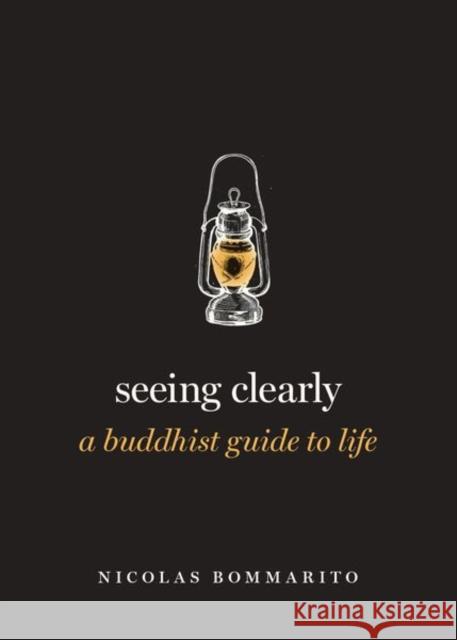 seeing clearly
a buddhist guide to life

NICOLAS BOMMARITO